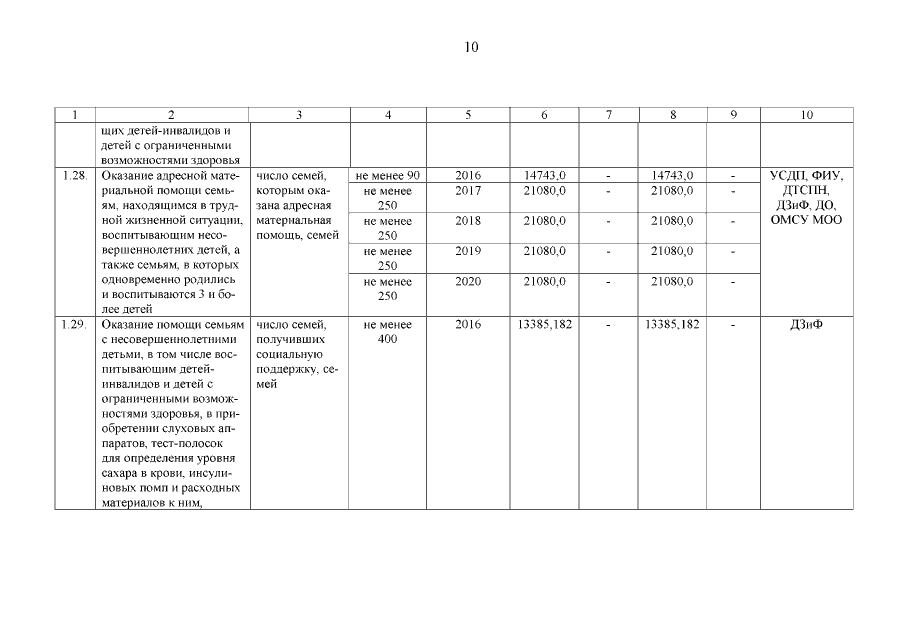 10

| 1 | 2 | 3 | 4 | 5 | 6 | 7 | 8 | 9 | 10 |
|---|---|---|---|---|---|---|---|---|---|
| | щих детей-инвалидов и детей с ограниченными возможностями здоровья | | | | | | | | |
| 1.28. | Оказание адресной материальной помощи семьям, находящимся в трудной жизненной ситуации, воспитывающим несовершеннолетних детей, а также семьям, в которых одновременно родились и воспитываются 3 и более детей | число семей, которым оказана адресная материальная помощь, семей | не менее 90 | 2016 | 14743,0 | - | 14743,0 | - | УСДП, ФИУ, ДТСПН, ДЗиФ, ДО, ОМСУ МОО |
| | | | не менее 250 | 2017 | 21080,0 | - | 21080,0 | - | |
| | | | не менее 250 | 2018 | 21080,0 | - | 21080,0 | - | |
| | | | не менее 250 | 2019 | 21080,0 | - | 21080,0 | - | |
| | | | не менее 250 | 2020 | 21080,0 | - | 21080,0 | - | |
| 1.29. | Оказание помощи семьям с несовершеннолетними детьми, в том числе воспитывающим детей-инвалидов и детей с ограниченными возможностями здоровья, в приобретении слуховых аппаратов, тест-полосок для определения уровня сахара в крови, инсулиновых помп и расходных материалов к ним, | число семей, получивших социальную поддержку, семей | не менее 400 | 2016 | 13385,182 | - | 13385,182 | - | ДЗиФ |